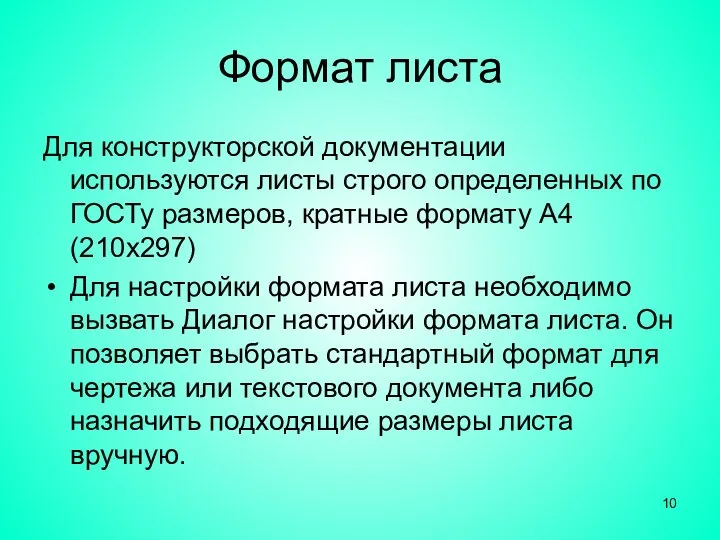 Формат листа

Для конструкторской документации используются листы строго определенных по ГОСТу размеров, кратные формату А4 (210х297)

• Для настройки формата листа необходимо вызвать Диалог настройки формата листа. Он позволяет выбрать стандартный формат для чертежа или текстового документа либо назначить подходящие размеры листа вручную.

10